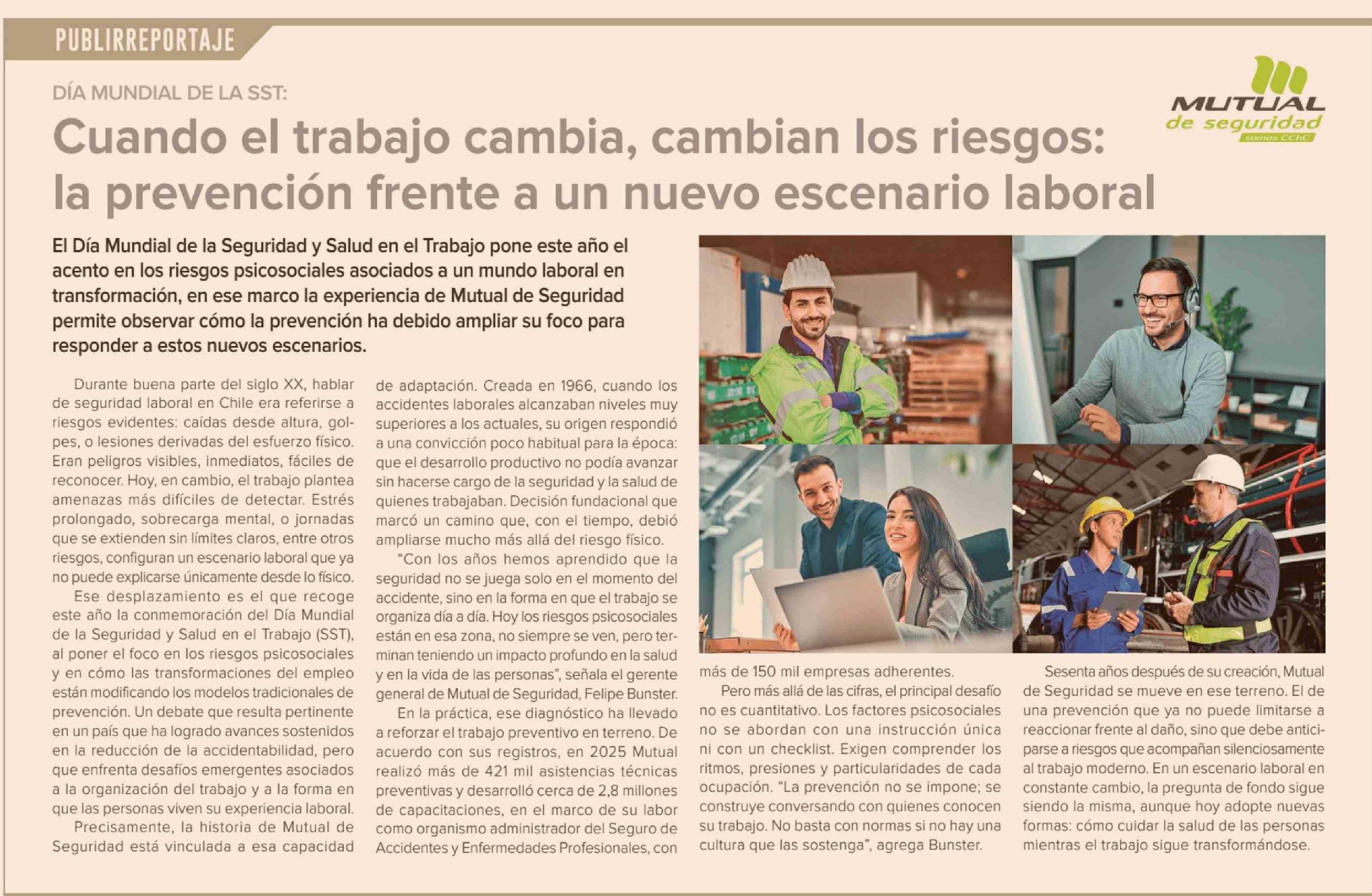 PUBLIRREPORTAJE

DÍA MUNDIAL DE LA SST:

Cuando el trabajo cambia, cambian los riesgos: la prevención frente a un nuevo escenario laboral

MUTUAL
de seguridad
somos CChC

El Día Mundial de la Seguridad y Salud en el Trabajo pone este año el acento en los riesgos psicosociales asociados a un mundo laboral en transformación, en ese marco la experiencia de Mutual de Seguridad permite observar cómo la prevención ha debido ampliar su foco para responder a estos nuevos escenarios.

Durante buena parte del siglo XX, hablar de seguridad laboral en Chile era referirse a riesgos evidentes: caídas desde altura, golpes, o lesiones derivadas del esfuerzo físico. Eran peligros visibles, inmediatos, fáciles de reconocer. Hoy, en cambio, el trabajo plantea amenazas más difíciles de detectar. Estrés prolongado, sobrecarga mental, o jornadas que se extienden sin límites claros, entre otros riesgos, configuran un escenario laboral que ya no puede explicarse únicamente desde lo físico.

Ese desplazamiento es el que recoge este año la conmemoración del Día Mundial de la Seguridad y Salud en el Trabajo (SST), al poner el foco en los riesgos psicosociales y en cómo las transformaciones del empleo están modificando los modelos tradicionales de prevención. Un debate que resulta pertinente en un país que ha logrado avances sostenidos en la reducción de la accidentabilidad, pero que enfrenta desafíos emergentes asociados a la organización del trabajo y a la forma en que las personas viven su experiencia laboral.

Precisamente, la historia de Mutual de Seguridad está vinculada a esa capacidad de adaptación. Creada en 1966, cuando los accidentes laborales alcanzaban niveles muy superiores a los actuales, su origen respondió a una convicción poco habitual para la época: que el desarrollo productivo no podía avanzar sin hacerse cargo de la seguridad y la salud de quienes trabajaban. Decisión fundacional que marcó un camino que, con el tiempo, debió ampliarse mucho más allá del riesgo físico.

"Con los años hemos aprendido que la seguridad no se juega solo en el momento del accidente, sino en la forma en que el trabajo se organiza día a día. Hoy los riesgos psicosociales están en esa zona, no siempre se ven, pero terminan teniendo un impacto profundo en la salud y en la vida de las personas", señala el gerente general de Mutual de Seguridad, Felipe Bunster.

En la práctica, ese diagnóstico ha llevado a reforzar el trabajo preventivo en terreno. De acuerdo con sus registros, en 2025 Mutual realizó más de 421 mil asistencias técnicas preventivas y desarrolló cerca de 2,8 millones de capacitaciones, en el marco de su labor como organismo administrador del Seguro de Accidentes y Enfermedades Profesionales, con más de 150 mil empresas adherentes.

Pero más allá de las cifras, el principal desafío no es cuantitativo. Los factores psicosociales no se abordan con una instrucción única ni con un checklist. Exigen comprender los ritmos, presiones y particularidades de cada ocupación. "La prevención no se impone; se construye conversando con quienes conocen su trabajo. No basta con normas si no hay una cultura que las sostenga", agrega Bunster.

Sesenta años después de su creación, Mutual de Seguridad se mueve en ese terreno. El de una prevención que ya no puede limitarse a reaccionar frente al daño, sino que debe anticiparse a riesgos que acompañan silenciosamente al trabajo moderno. En un escenario laboral en constante cambio, la pregunta de fondo sigue siendo la misma, aunque hoy adopte nuevas formas: cómo cuidar la salud de las personas mientras el trabajo sigue transformándose.